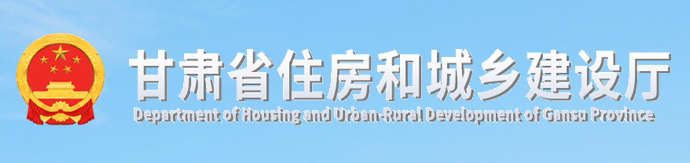 甘肃省住房和城乡建设厅
Department of Housing and Urban-Rural Development of Gansu Province